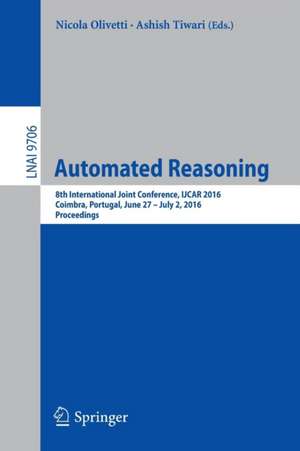 Nicola Olivetti · Ashish Tiwari (Eds.)

LNAI 9706

Automated Reasoning

8th International Joint Conference, IJCAR 2016
Coimbra, Portugal, June 27 – July 2, 2016
Proceedings

Springer